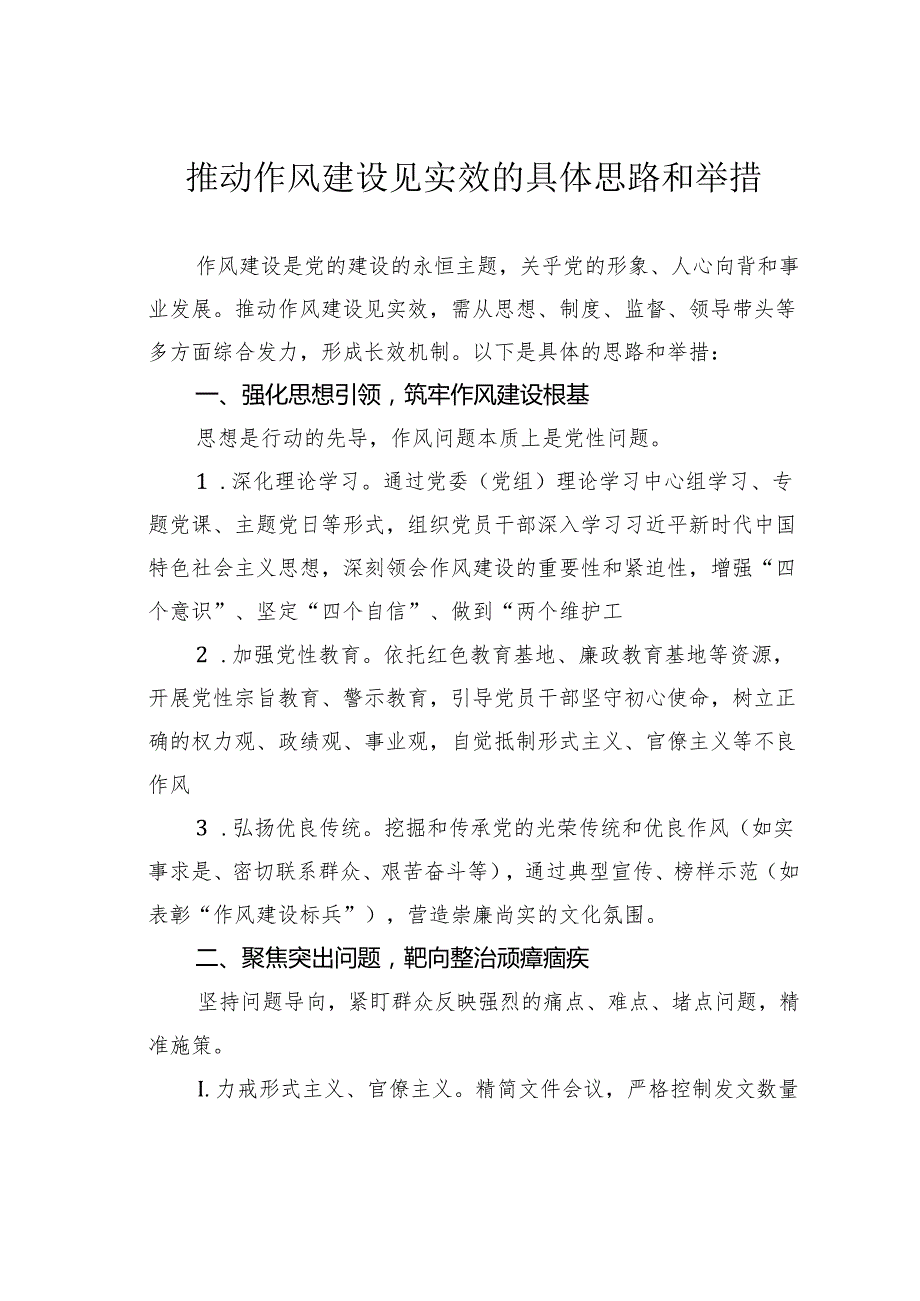 推动作风建设见实效的具体思路和举措

作风建设是党的建设的永恒主题，关乎党的形象、人心向背和事业发展。推动作风建设见实效，需从思想、制度、监督、领导带头等多方面综合发力，形成长效机制。以下是具体的思路和举措：

一、强化思想引领，筑牢作风建设根基

思想是行动的先导，作风问题本质上是党性问题。

1．深化理论学习。通过党委（党组）理论学习中心组学习、专题党课、主题党日等形式，组织党员干部深入学习习近平新时代中国特色社会主义思想，深刻领会作风建设的重要性和紧迫性，增强“四个意识”、坚定“四个自信”、做到“两个维护工

2．加强党性教育。依托红色教育基地、廉政教育基地等资源，开展党性宗旨教育、警示教育，引导党员干部坚守初心使命，树立正确的权力观、政绩观、事业观，自觉抵制形式主义、官僚主义等不良作风

3．弘扬优良传统。挖掘和传承党的光荣传统和优良作风（如实事求是、密切联系群众、艰苦奋斗等），通过典型宣传、榜样示范（如表彰“作风建设标兵”），营造崇廉尚实的文化氛围。

二、聚焦突出问题，靶向整治顽瘴痼疾

坚持问题导向，紧盯群众反映强烈的痛点、难点、堵点问题，精准施策。

I.力戒形式主义、官僚主义。精简文件会议，严格控制发文数量